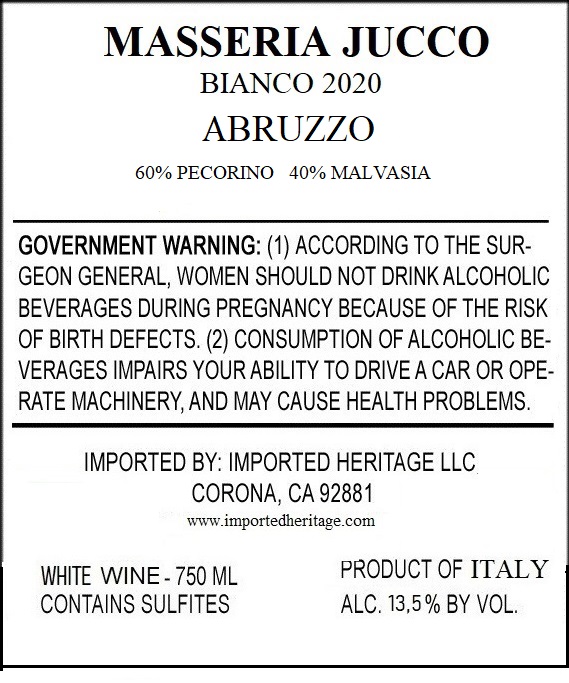 MASSERIA JUCCO
BIANCO 2020
ABRUZZO
60% PECORINO 40% MALVASIA

GOVERNMENT WARNING: (1) ACCORDING TO THE SURGEON GENERAL, WOMEN SHOULD NOT DRINK ALCOHOLIC BEVERAGES DURING PREGNANCY BECAUSE OF THE RISK OF BIRTH DEFECTS. (2) CONSUMPTION OF ALCOHOLIC BEVERAGES IMPAIRS YOUR ABILITY TO DRIVE A CAR OR OPERATE MACHINERY, AND MAY CAUSE HEALTH PROBLEMS.

IMPORTED BY: IMPORTED HERITAGE LLC
CORONA, CA 92881
www.importedheritage.com

WHITE WINE - 750 ML
CONTAINS SULFITES

PRODUCT OF ITALY
ALC. 13,5% BY VOL.